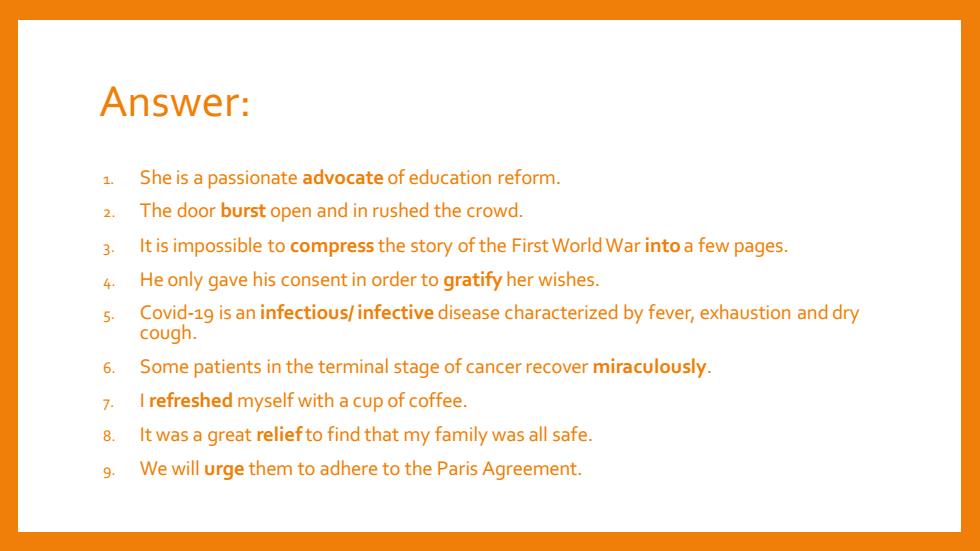 Answer:

1. She is a passionate advocate of education reform.
2. The door burst open and in rushed the crowd.
3. It is impossible to compress the story of the First World War into a few pages.
4. He only gave his consent in order to gratify her wishes.
5. Covid-19 is an infectious/ infective disease characterized by fever, exhaustion and dry cough.
6. Some patients in the terminal stage of cancer recover miraculously.
7. I refreshed myself with a cup of coffee.
8. It was a great relief to find that my family was all safe.
9. We will urge them to adhere to the Paris Agreement.